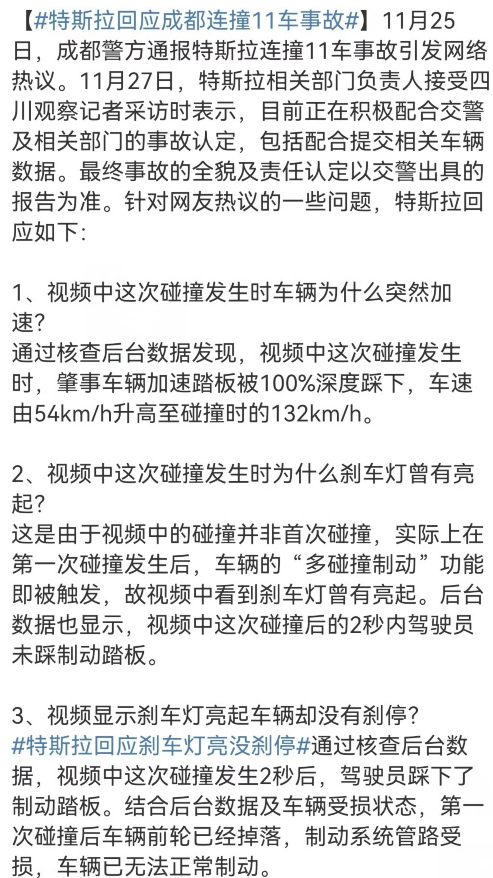 【#特斯拉回应成都连撞11车事故#】11月25日，成都警方通报特斯拉连撞11车事故引发网络热议。11月27日，特斯拉相关部门负责人接受四川观察记者采访时表示，目前正在积极配合交警及相关部门的事故认定，包括配合提交相关车辆数据。最终事故的全貌及责任认定以交警出具的报告为准。针对网友热议的一些问题，特斯拉回应如下：

1、视频中这次碰撞发生时车辆为什么突然加速？
通过核查后台数据发现，视频中这次碰撞发生时，肇事车辆加速踏板被100%深度踩下，车速由54km/h升高至碰撞时的132km/h。

2、视频中这次碰撞发生时为什么刹车灯曾有亮起？
这是由于视频中的碰撞并非首次碰撞，实际上在第一次碰撞发生后，车辆的“多碰撞制动”功能即被触发，故视频中看到刹车灯曾有亮起。后台数据也显示，视频中这次碰撞后的2秒内驾驶员未踩制动踏板。

3、视频显示刹车灯亮起车辆却没有刹停？
#特斯拉回应刹车灯亮没刹停#通过核查后台数据，视频中这次碰撞发生2秒后，驾驶员踩下了制动踏板。结合后台数据及车辆受损状态，第一次碰撞后车辆前轮已经掉落，制动系统管路受损，车辆已无法正常制动。